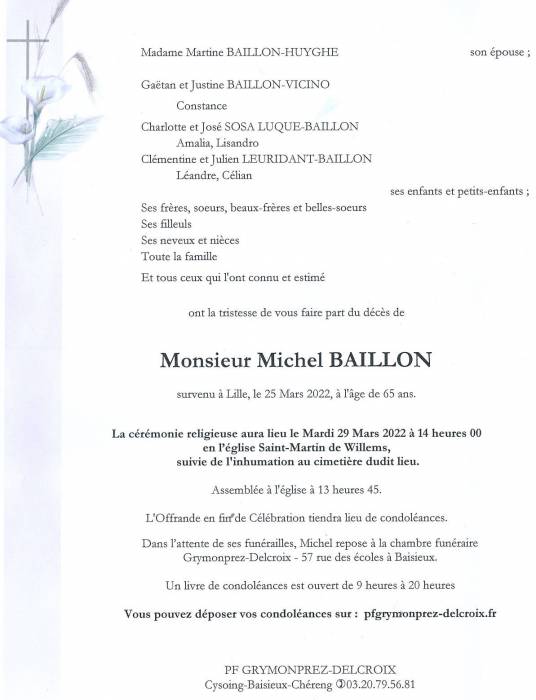 Madame Martine BAILLON-HUYGHE son épouse ;

Gaëtan et Justine BAILLON-VICINO
Constance
Charlotte et José SOSA LUQUE-BAILLON
Amalia, Lisandro
Clémentine et Julien LEURIDANT-BAILLON
Léandre, Célian
ses enfants et petits-enfants ;

Ses frères, soeurs, beaux-frères et belles-soeurs
Ses filleuls
Ses neveux et nièces
Toute la famille
Et tous ceux qui l'ont connu et estimé

ont la tristesse de vous faire part du décès de

Monsieur Michel BAILLON

survenu à Lille, le 25 Mars 2022, à l'âge de 65 ans.

La cérémonie religieuse aura lieu le Mardi 29 Mars 2022 à 14 heures 00 en l'église Saint-Martin de Willems, suivie de l'inhumation au cimetière dudit lieu.

Assemblée à l'église à 13 heures 45.

L'Offrande en fin de Célébration tiendra lieu de condoléances.

Dans l'attente de ses funérailles, Michel repose à la chambre funéraire Grymonprez-Delcroix - 57 rue des écoles à Baisieux.

Un livre de condoléances est ouvert de 9 heures à 20 heures

Vous pouvez déposer vos condoléances sur : pfgrymonprez-delcroix.fr

PF GRYMONPREZ-DELCROIX
Cysoing-Baisieux-Chéreng ✆03.20.79.56.81